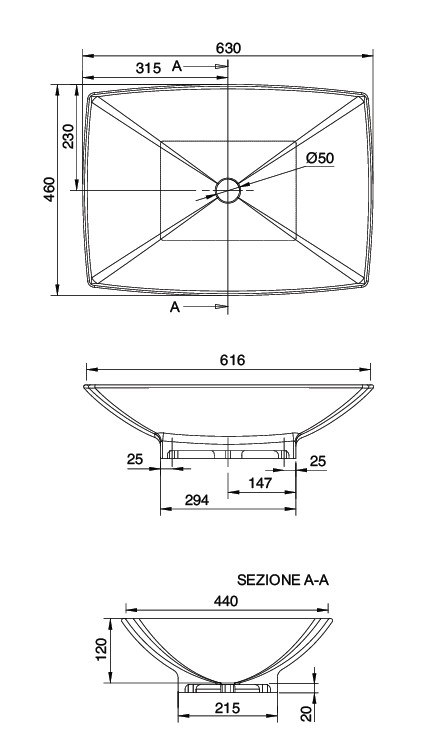 630
315
A
230
460
Ø50
A

616
25
25
147
294

SEZIONE A-A
440
120
215
20